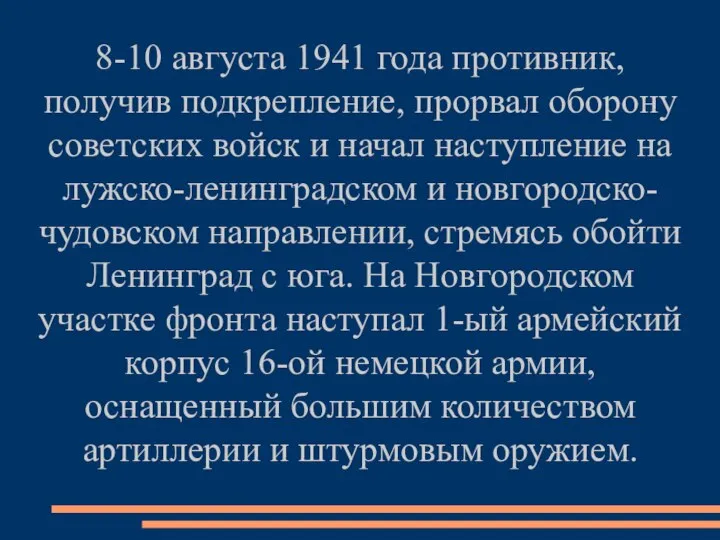 8-10 августа 1941 года противник, получив подкрепление, прорвал оборону советских войск и начал наступление на лужско-ленинградском и новгородско-чудовском направлении, стремясь обойти Ленинград с юга. На Новгородском участке фронта наступал 1-ый армейский корпус 16-ой немецкой армии, оснащенный большим количеством артиллерии и штурмовым оружием.